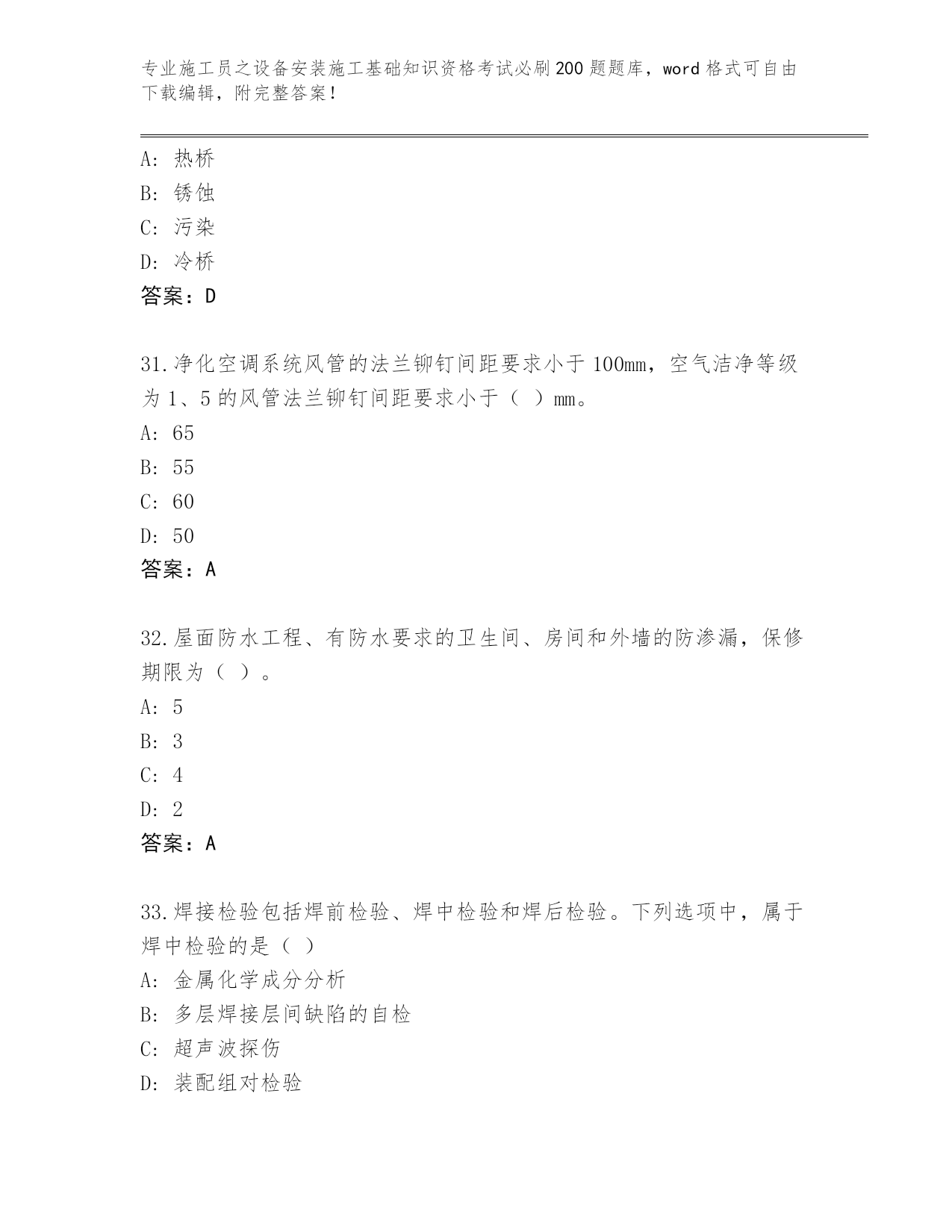 专业施工员之设备安装施工基础知识资格考试必刷200题题库，word格式可自由下载编辑，附完整答案！

A：热桥
B：锈蚀
C：污染
D：冷桥
答案：D

31.净化空调系统风管的法兰铆钉间距要求小于100mm，空气洁净等级为1、5的风管法兰铆钉间距要求小于（ ）mm。
A：65
B：55
C：60
D：50
答案：A

32.屋面防水工程、有防水要求的卫生间、房间和外墙的防渗漏，保修期限为（ ）。
A：5
B：3
C：4
D：2
答案：A

33.焊接检验包括焊前检验、焊中检验和焊后检验。下列选项中，属于焊中检验的是（ ）
A：金属化学成分分析
B：多层焊接层间缺陷的自检
C：超声波探伤
D：装配组对检验